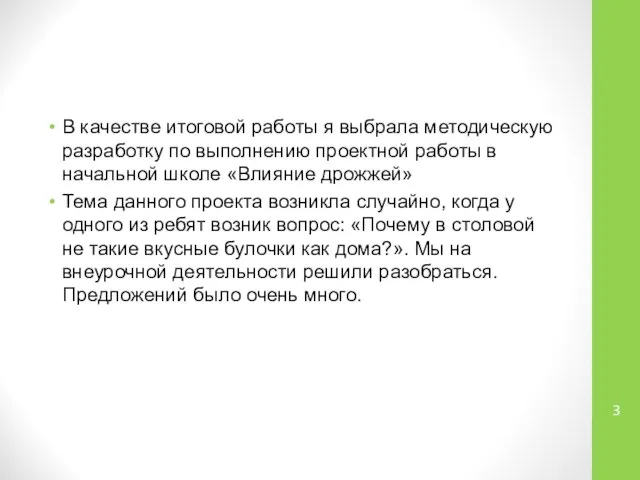 • В качестве итоговой работы я выбрала методическую разработку по выполнению проектной работы в начальной школе «Влияние дрожжей»

• Тема данного проекта возникла случайно, когда у одного из ребят возник вопрос: «Почему в столовой не такие вкусные булочки как дома?». Мы на внеурочной деятельности решили разобраться. Предложений было очень много.

3